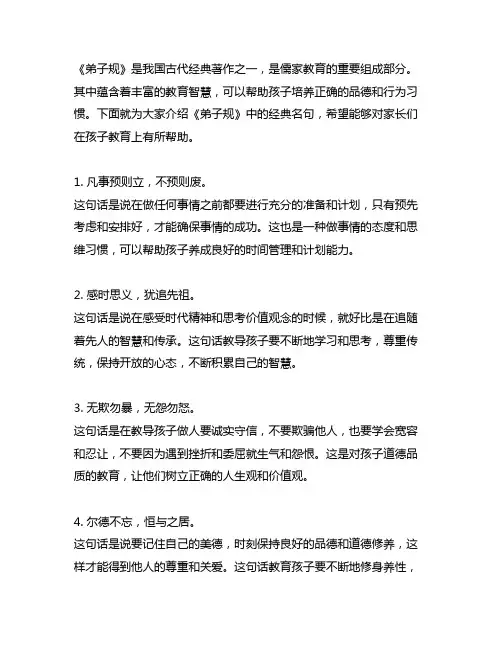 《弟子规》是我国古代经典著作之一，是儒家教育的重要组成部分。其中蕴含着丰富的教育智慧，可以帮助孩子培养正确的品德和行为习惯。下面就为大家介绍《弟子规》中的经典名句，希望能够对家长们在孩子教育上有所帮助。

1. 凡事预则立，不预则废。
这句话是说在做任何事情之前都要进行充分的准备和计划，只有预先考虑和安排好，才能确保事情的成功。这也是一种做事情的态度和思维习惯，可以帮助孩子养成良好的时间管理和计划能力。

2. 感时思义，犹追先祖。
这句话是说在感受时代精神和思考价值观念的时候，就好比是在追随着先人的智慧和传承。这句话教导孩子要不断地学习和思考，尊重传统，保持开放的心态，不断积累自己的智慧。

3. 无欺勿暴，无怨勿怒。
这句话是在教导孩子做人要诚实守信，不要欺骗他人，也要学会宽容和忍让，不要因为遇到挫折和委屈就生气和怨恨。这是对孩子道德品质的教育，让他们树立正确的人生观和价值观。

4. 尔德不忘，恒与之居。
这句话是说要记住自己的美德，时刻保持良好的品德和道德修养，这样才能得到他人的尊重和关爱。这句话教育孩子要不断地修身养性，